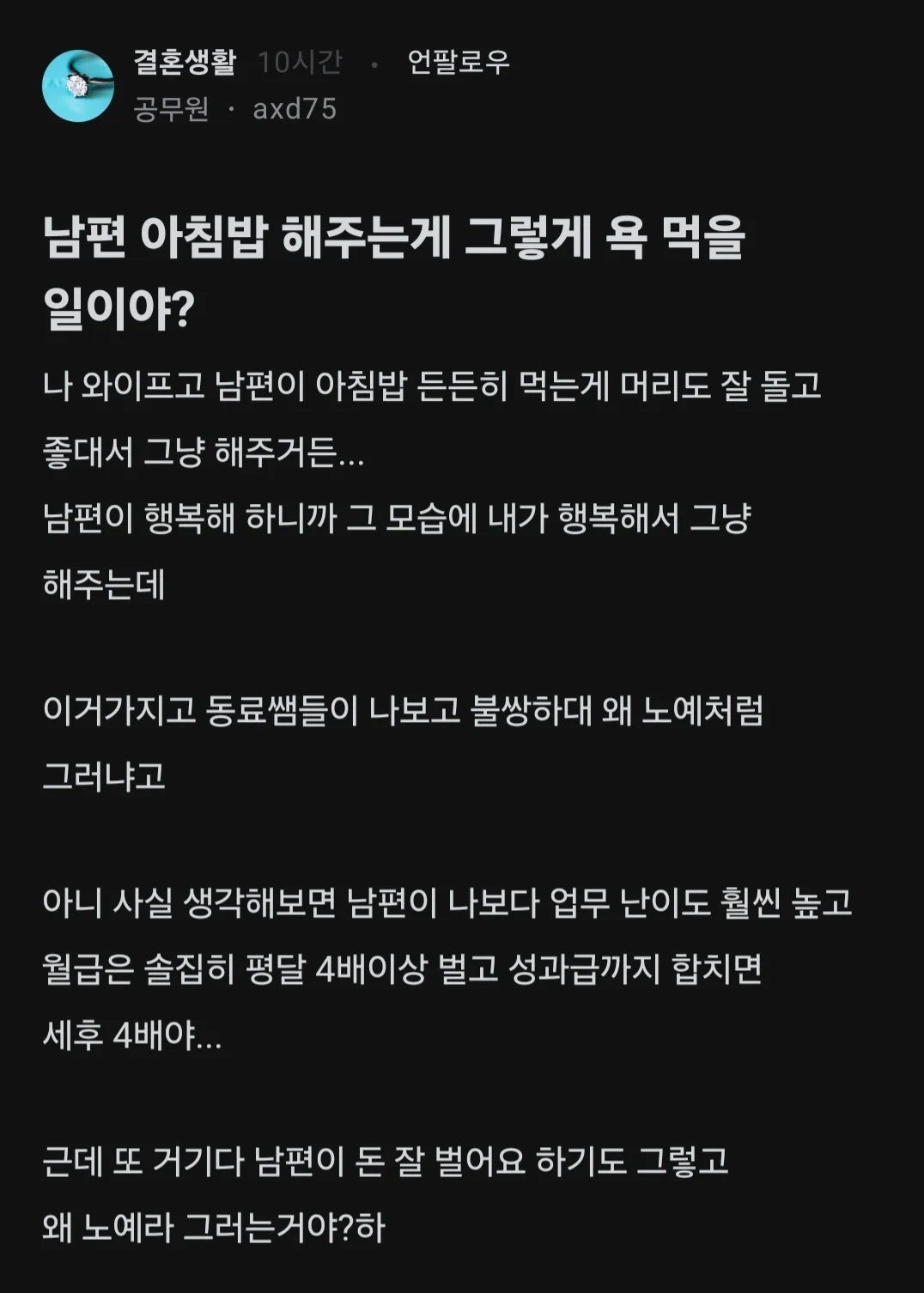 결혼생활 10시간 · 언팔로우
공무원 · axd75

남편 아침밥 해주는게 그렇게 욕 먹을 일이야?

나 와이프고 남편이 아침밥 든든히 먹는게 머리도 잘 돌고 좋대서 그냥 해주거든...
남편이 행복해 하니까 그 모습에 내가 행복해서 그냥 해주는데

이거가지고 동료쌤들이 나보고 불쌍하대 왜 노예처럼 그러냐고

아니 사실 생각해보면 남편이 나보다 업무 난이도 훨씬 높고 월급은 솔집히 평달 4배이상 벌고 성과급까지 합치면 세후 4배야...

근데 또 거기다 남편이 돈 잘 벌어요 하기도 그렇고 왜 노예라 그러는거야?하